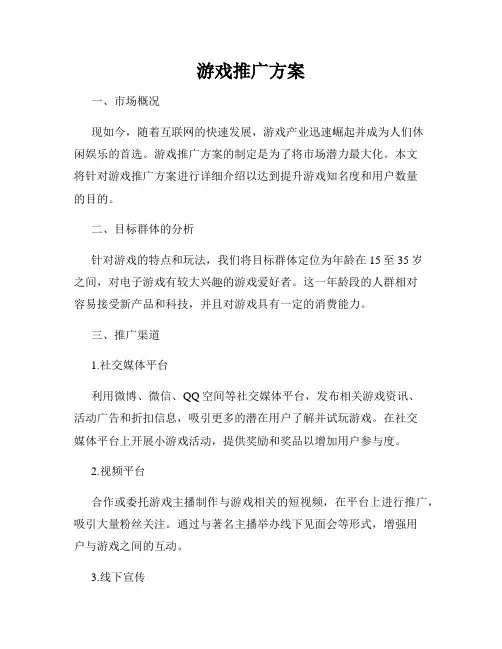 游戏推广方案

一、市场概况

现如今，随着互联网的快速发展，游戏产业迅速崛起并成为人们休闲娱乐的首选。游戏推广方案的制定是为了将市场潜力最大化。本文将针对游戏推广方案进行详细介绍以达到提升游戏知名度和用户数量的目的。

二、目标群体的分析

针对游戏的特点和玩法，我们将目标群体定位为年龄在 15 至 35 岁之间，对电子游戏有较大兴趣的游戏爱好者。这一年龄段的人群相对容易接受新产品和科技，并且对游戏具有一定的消费能力。

三、推广渠道

1.社交媒体平台

利用微博、微信、QQ 空间等社交媒体平台，发布相关游戏资讯、活动广告和折扣信息，吸引更多的潜在用户了解并试玩游戏。在社交媒体平台上开展小游戏活动，提供奖励和奖品以增加用户参与度。

2.视频平台

合作或委托游戏主播制作与游戏相关的短视频，在平台上进行推广，吸引大量粉丝关注。通过与著名主播举办线下见面会等形式，增强用户与游戏之间的互动。

3.线下宣传